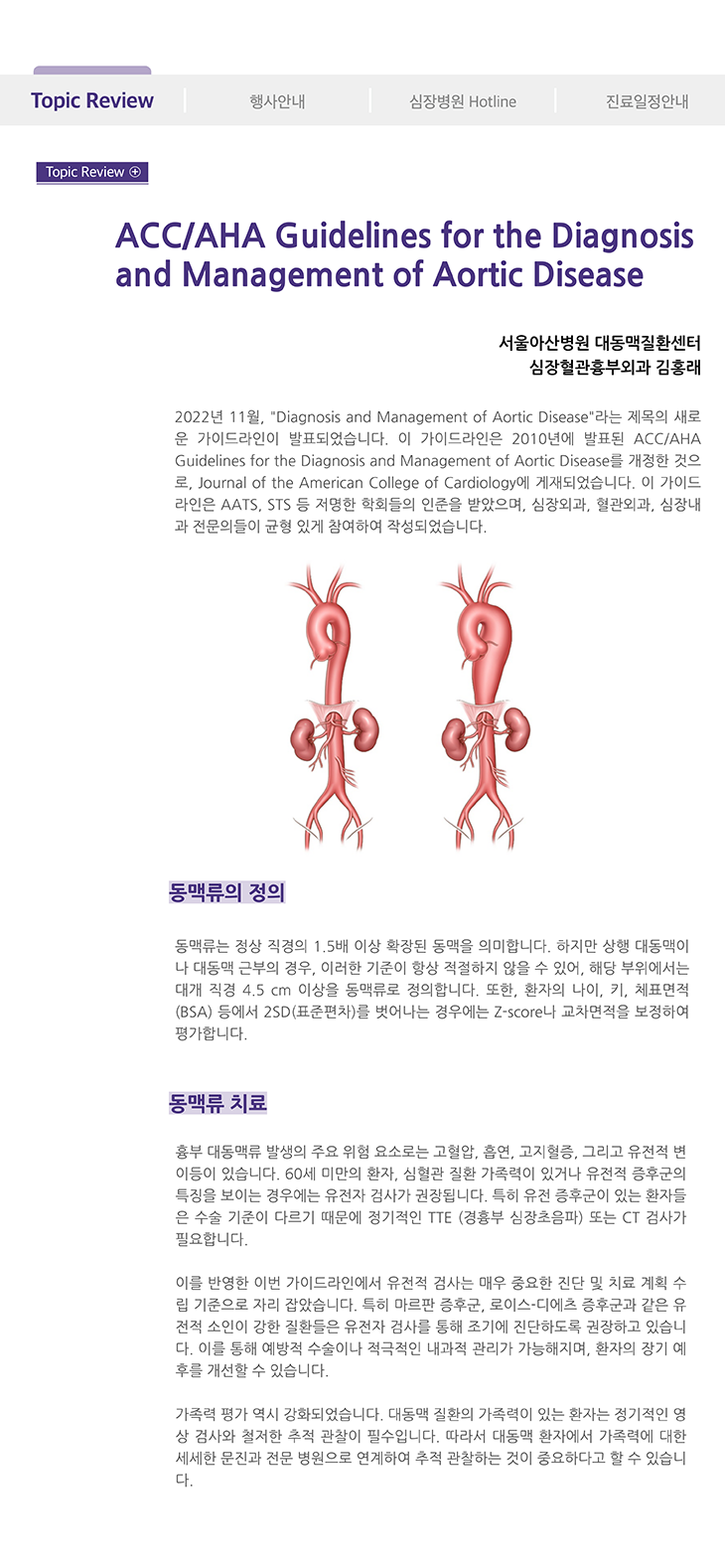 Topic Review
행사안내
심장병원 Hotline
진료일정안내

Topic Review ⊕

ACC/AHA Guidelines for the Diagnosis and Management of Aortic Disease

서울아산병원 대동맥질환센터
심장혈관흉부외과 김홍래

2022년 11월, "Diagnosis and Management of Aortic Disease"라는 제목의 새로운 가이드라인이 발표되었습니다. 이 가이드라인은 2010년에 발표된 ACC/AHA Guidelines for the Diagnosis and Management of Aortic Disease를 개정한 것으로, Journal of the American College of Cardiology에 게재되었습니다. 이 가이드라인은 AATS, STS 등 저명한 학회들의 인준을 받았으며, 심장외과, 혈관외과, 심장내과 전문의들이 균형 있게 참여하여 작성되었습니다.

동맥류의 정의

동맥류는 정상 직경의 1.5배 이상 확장된 동맥을 의미합니다. 하지만 상행 대동맥이나 대동맥 근부의 경우, 이러한 기준이 항상 적절하지 않을 수 있어, 해당 부위에서는 대개 직경 4.5 cm 이상을 동맥류로 정의합니다. 또한, 환자의 나이, 키, 체표면적(BSA) 등에서 2SD(표준편차)를 벗어나는 경우에는 Z-score나 교차면적을 보정하여 평가합니다.

동맥류 치료

흉부 대동맥류 발생의 주요 위험 요소로는 고혈압, 흡연, 고지혈증, 그리고 유전적 변이등이 있습니다. 60세 미만의 환자, 심혈관 질환 가족력이 있거나 유전적 증후군의 특징을 보이는 경우에는 유전자 검사가 권장됩니다. 특히 유전 증후군이 있는 환자들은 수술 기준이 다르기 때문에 정기적인 TTE (경흉부 심장초음파) 또는 CT 검사가 필요합니다.

이를 반영한 이번 가이드라인에서 유전적 검사는 매우 중요한 진단 및 치료 계획 수립 기준으로 자리 잡았습니다. 특히 마르판 증후군, 로이스-디에츠 증후군과 같은 유전적 소인이 강한 질환들은 유전자 검사를 통해 조기에 진단하도록 권장하고 있습니다. 이를 통해 예방적 수술이나 적극적인 내과적 관리가 가능해지며, 환자의 장기 예후를 개선할 수 있습니다.

가족력 평가 역시 강화되었습니다. 대동맥 질환의 가족력이 있는 환자는 정기적인 영상 검사와 철저한 추적 관찰이 필수입니다. 따라서 대동맥 환자에서 가족력에 대한 세세한 문진과 전문 병원으로 연계하여 추적 관찰하는 것이 중요하다고 할 수 있습니다.